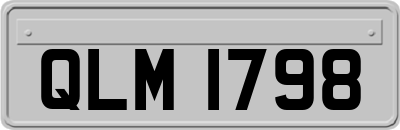 QLM 1798